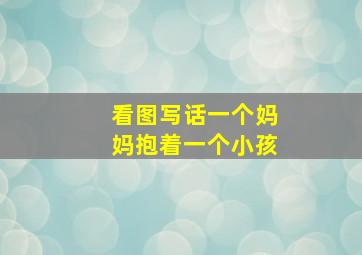 看图写话一个妈妈抱着一个小孩